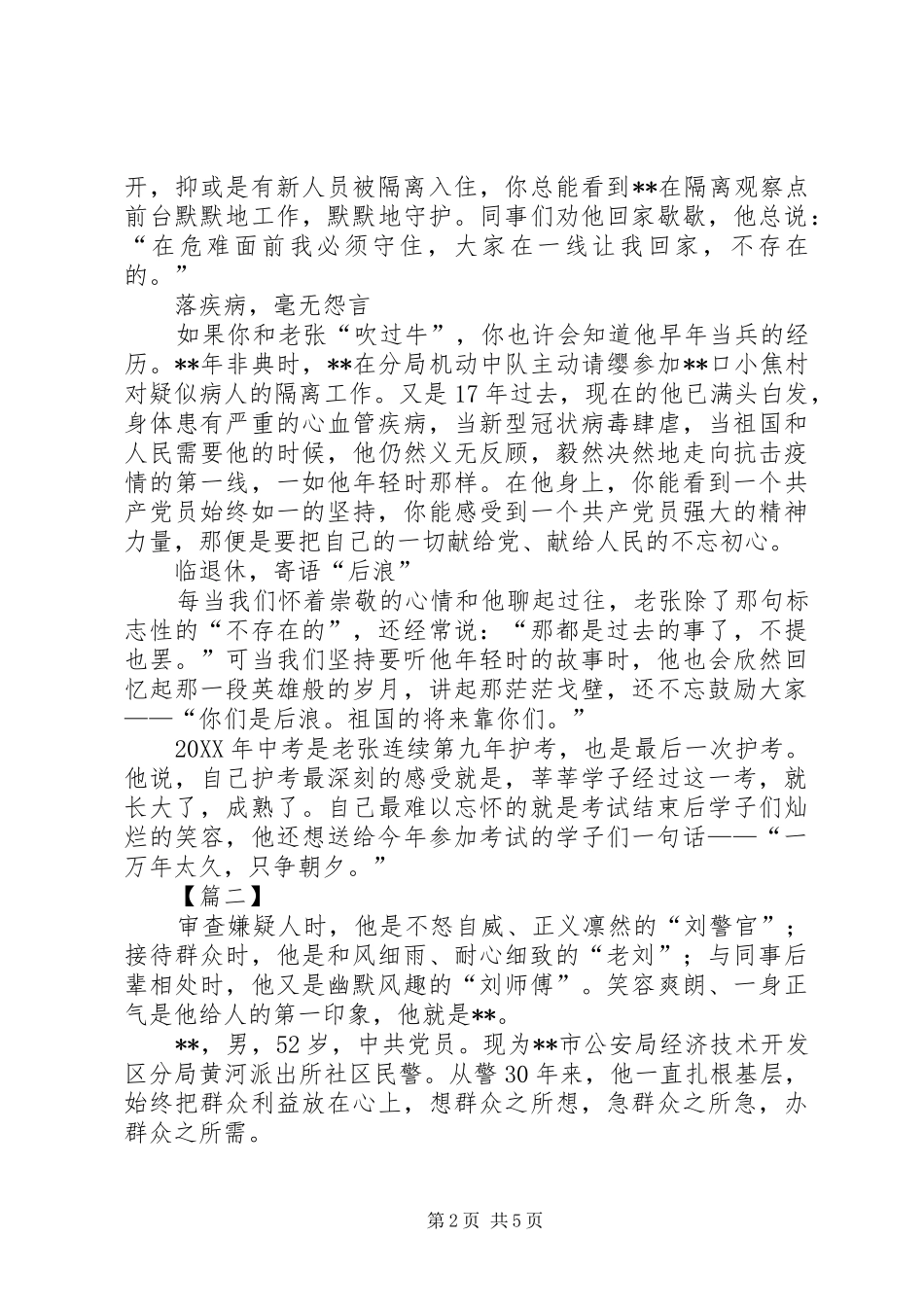 开，抑或是有新人员被隔离入住，你总能看到**在隔离观察点前台默默地工作，默默地守护。同事们劝他回家歇歇，他总说：“在危难面前我必须守住，大家在一线让我回家，不存在的。”

落疾病，毫无怨言

如果你和老张“吹过牛”，你也许会知道他早年当兵的经历。**年非典时，**在分局机动中队主动请缨参加**口小焦村对疑似病人的隔离工作。又是17年过去，现在的他已满头白发，身体患有严重的心血管疾病，当新型冠状病毒肆虐，当祖国和人民需要他的时候，他仍然义无反顾，毅然决然地走向抗击疫情的第一线，一如他年轻时那样。在他身上，你能看到一个共产党员始终如一的坚持，你能感受到一个共产党员强大的精神力量，那便是要把自己的一切献给党、献给人民的不忘初心。

临退休，寄语“后浪”

每当我们怀着崇敬的心情和他聊起过往，老张除了那句标志性的“不存在的”，还经常说：“那都是过去的事了，不提也罢。”可当我们坚持要听他年轻时的故事时，他也会欣然回忆起那一段英雄般的岁月，讲起那茫茫戈壁，还不忘鼓励大家——“你们是后浪。祖国的将来靠你们。”

20XX年中考是老张连续第九年护考，也是最后一次护考。他说，自己护考最深刻的感受就是，莘莘学子经过这一考，就长大了，成熟了。自己最难以忘怀的就是考试结束后学子们灿烂的笑容，他还想送给今年参加考试的学子们一句话——“一万年太久，只争朝夕。”

【篇二】

审查嫌疑人时，他是不怒自威、正义凛然的“刘警官”；接待群众时，他是和风细雨、耐心细致的“老刘”；与同事后辈相处时，他又是幽默风趣的“刘师傅”。笑容爽朗、一身正气是他给人的第一印象，他就是**。

**，男，52岁，中共党员。现为**市公安局经济技术开发区分局黄河派出所社区民警。从警30年来，他一直扎根基层，始终把群众利益放在心上，想群众之所想，急群众之所急，办群众之所需。

第2页 共5页